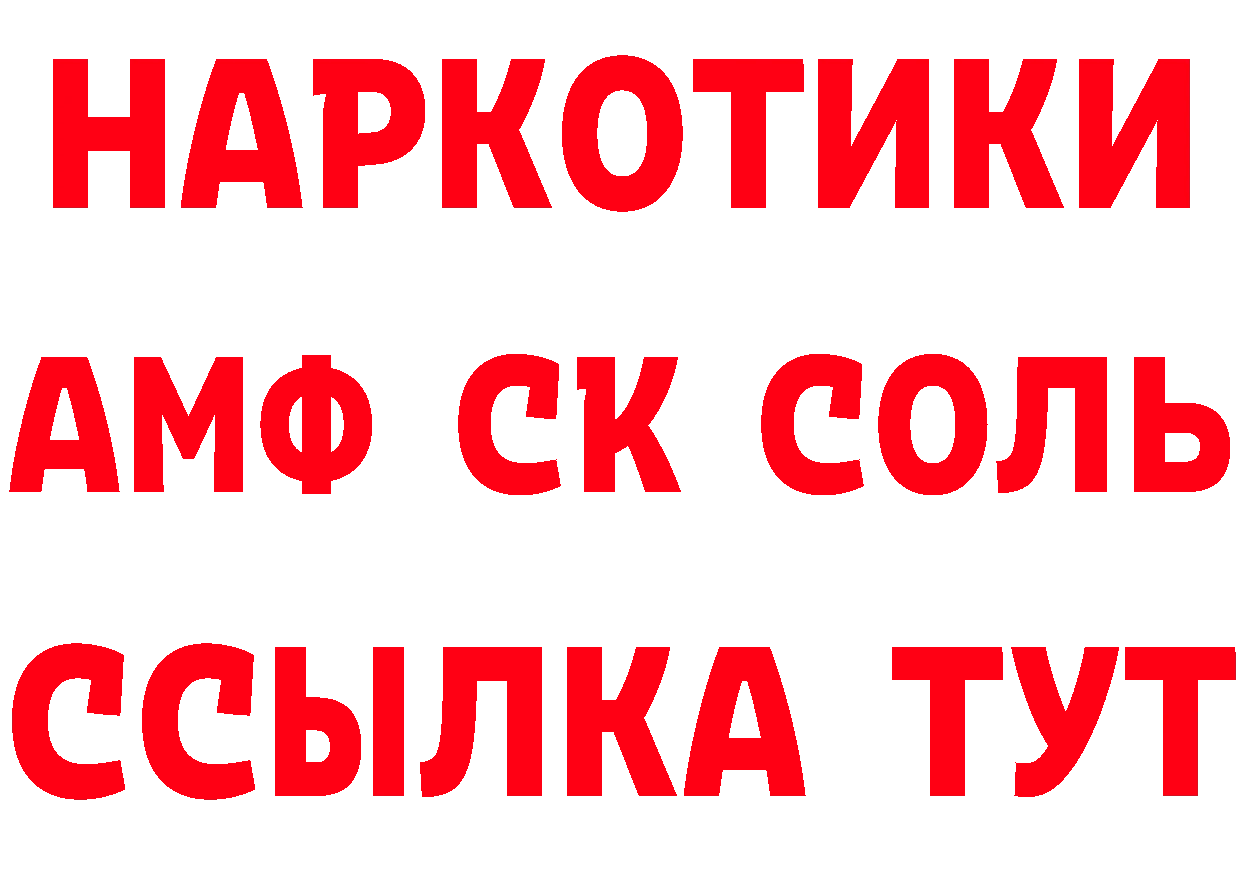 НАРКОТИКИ

АМФ СК СОЛЬ

ССЫЛКА ТУТ